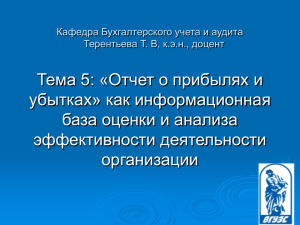 Кафедра Бухгалтерского учета и аудита
Терентьева Т. В, к.э.н., доцент

Тема 5: «Отчет о прибылях и убытках» как информационная база оценки и анализа эффективности деятельности организации

ВГУЭС